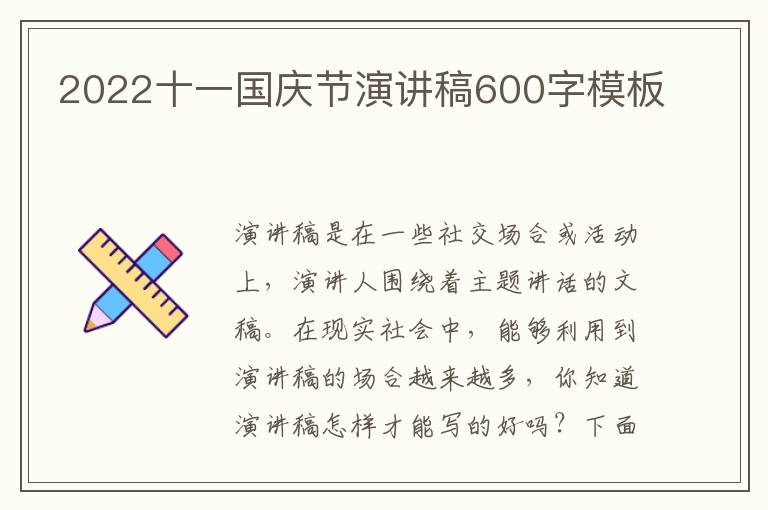 2022十一国庆节演讲稿600字模板

演讲稿是在一些社交场合或活动上，演讲人围绕着主题讲话的文稿。在现实社会中，能够利用到演讲稿的场合越来越多，你知道演讲稿怎样才能写的好吗？下面